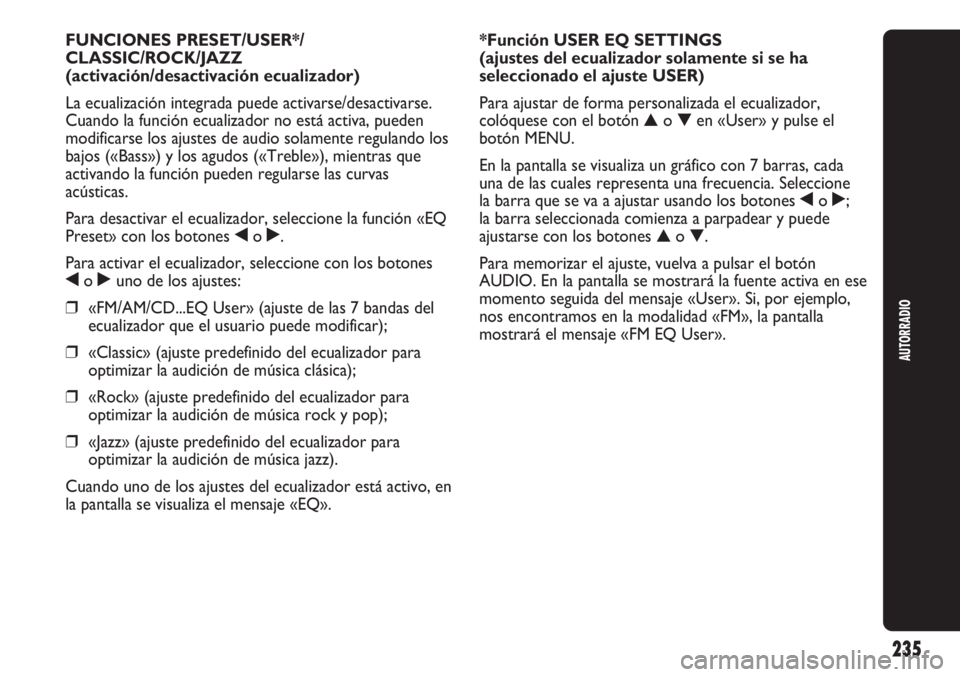 FUNCIONES PRESET/USER*/ CLASSIC/ROCK/JAZZ (activación/desactivación ecualizador)

La ecualización integrada puede activarse/desactivarse. Cuando la función ecualizador no está activa, pueden modificarse los ajustes de audio solamente regulando los bajos («Bass») y los agudos («Treble»), mientras que activando la función pueden regularse las curvas acústicas.

Para desactivar el ecualizador, seleccione la función «EQ Preset» con los botones ◀ o ▶.

Para activar el ecualizador, seleccione con los botones ◀ o ▶ uno de los ajustes:

❒ «FM/AM/CD...EQ User» (ajuste de las 7 bandas del ecualizador que el usuario puede modificar);

❒ «Classic» (ajuste predefinido del ecualizador para optimizar la audición de música clásica);

❒ «Rock» (ajuste predefinido del ecualizador para optimizar la audición de música rock y pop);

❒ «Jazz» (ajuste predefinido del ecualizador para optimizar la audición de música jazz).

Cuando uno de los ajustes del ecualizador está activo, en la pantalla se visualiza el mensaje «EQ».

*Función USER EQ SETTINGS (ajustes del ecualizador solamente si se ha seleccionado el ajuste USER)

Para ajustar de forma personalizada el ecualizador, colóquese con el botón ▲ o ▼ en «User» y pulse el botón MENU.

En la pantalla se visualiza un gráfico con 7 barras, cada una de las cuales representa una frecuencia. Seleccione la barra que se va a ajustar usando los botones ◀ o ▶; la barra seleccionada comienza a parpadear y puede ajustarse con los botones ▲ o ▼.

Para memorizar el ajuste, vuelva a pulsar el botón AUDIO. En la pantalla se mostrará la fuente activa en ese momento seguida del mensaje «User». Si, por ejemplo, nos encontramos en la modalidad «FM», la pantalla mostrará el mensaje «FM EQ User».

AUTORRADIO

235

carmanualsonline.info